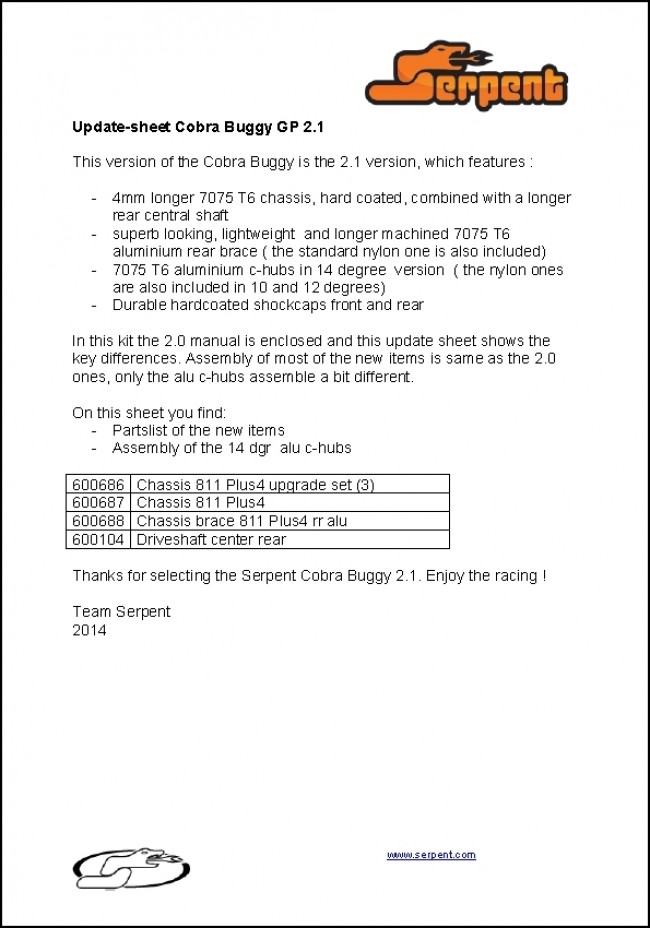 Serpent

Update-sheet Cobra Buggy GP 2.1

This version of the Cobra Buggy is the 2.1 version, which features :

- 4mm longer 7075 T6 chassis, hard coated, combined with a longer rear central shaft
- superb looking, lightweight and longer machined 7075 T6 aluminium rear brace ( the standard nylon one is also included)
- 7075 T6 aluminium c-hubs in 14 degree version ( the nylon ones are also included in 10 and 12 degrees)
- Durable hardcoated shockcaps front and rear

In this kit the 2.0 manual is enclosed and this update sheet shows the key differences. Assembly of most of the new items is same as the 2.0 ones, only the alu c-hubs assemble a bit different.

On this sheet you find:
- Partslist of the new items
- Assembly of the 14 dgr alu c-hubs

| 600686 | Chassis 811 Plus4 upgrade set (3) |
|---|---|
| 600687 | Chassis 811 Plus4 |
| 600688 | Chassis brace 811 Plus4 rr alu |
| 600104 | Driveshaft center rear |

Thanks for selecting the Serpent Cobra Buggy 2.1. Enjoy the racing !

Team Serpent
2014

www.serpent.com